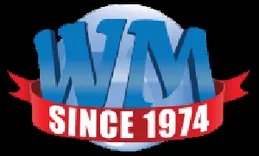 WM
SINCE 1974